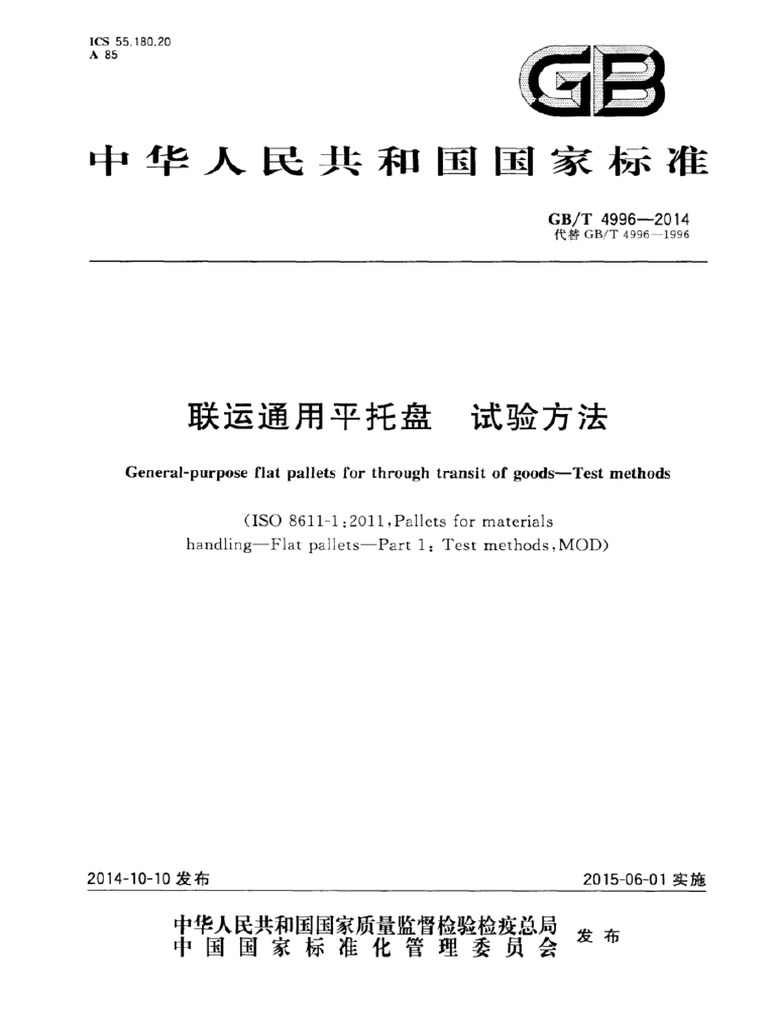 ICS 55.180.20
A 85

GB

中华人民共和国国家标准

GB/T 4996—2014
代替 GB/T 4996—1996

联运通用平托盘 试验方法

General-purpose flat pallets for through transit of goods—Test methods

(ISO 8611-1:2011, Pallets for materials handling—Flat pallets—Part 1: Test methods, MOD)

2014-10-10 发布

2015-06-01 实施

中华人民共和国国家质量监督检验检疫总局
中国国家标准化管理委员会
发布